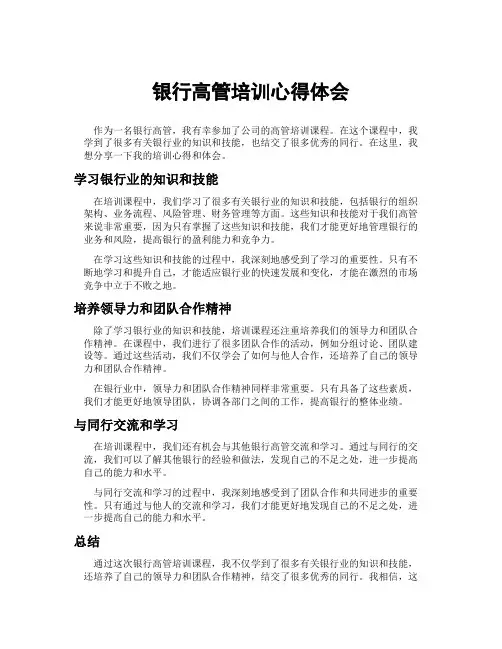 银行高管培训心得体会

作为一名银行高管，我有幸参加了公司的高管培训课程。在这个课程中，我学到了很多有关银行业的知识和技能，也结交了很多优秀的同行。在这里，我想分享一下我的培训心得和体会。

学习银行业的知识和技能

在培训课程中，我们学习了很多有关银行业的知识和技能，包括银行的组织架构、业务流程、风险管理、财务管理等方面。这些知识和技能对于我们高管来说非常重要，因为只有掌握了这些知识和技能，我们才能更好地管理银行的业务和风险，提高银行的盈利能力和竞争力。

在学习这些知识和技能的过程中，我深刻地感受到了学习的重要性。只有不断地学习和提升自己，才能适应银行业的快速发展和变化，才能在激烈的市场竞争中立于不败之地。

培养领导力和团队合作精神

除了学习银行业的知识和技能，培训课程还注重培养我们的领导力和团队合作精神。在课程中，我们进行了很多团队合作的活动，例如分组讨论、团队建设等。通过这些活动，我们不仅学会了如何与他人合作，还培养了自己的领导力和团队合作精神。

在银行业中，领导力和团队合作精神同样非常重要。只有具备了这些素质，我们才能更好地领导团队，协调各部门之间的工作，提高银行的整体业绩。

与同行交流和学习

在培训课程中，我们还有机会与其他银行高管交流和学习。通过与同行的交流，我们可以了解其他银行的经验和做法，发现自己的不足之处，进一步提高自己的能力和水平。

与同行交流和学习的过程中，我深刻地感受到了团队合作和共同进步的重要性。只有通过与他人的交流和学习，我们才能更好地发现自己的不足之处，进一步提高自己的能力和水平。

总结

通过这次银行高管培训课程，我不仅学到了很多有关银行业的知识和技能，还培养了自己的领导力和团队合作精神，结交了很多优秀的同行。我相信，这